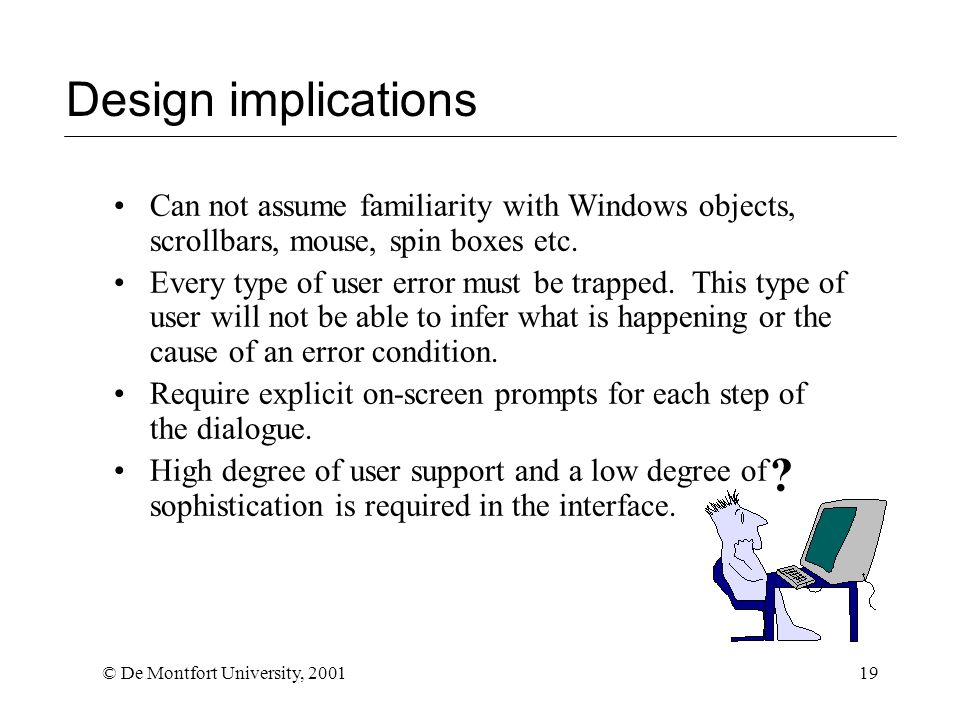 Design implications

• Can not assume familiarity with Windows objects, scrollbars, mouse, spin boxes etc.

• Every type of user error must be trapped. This type of user will not be able to infer what is happening or the cause of an error condition.

• Require explicit on-screen prompts for each step of the dialogue.

• High degree of user support and a low degree of sophistication is required in the interface.

?

© De Montfort University, 2001

19